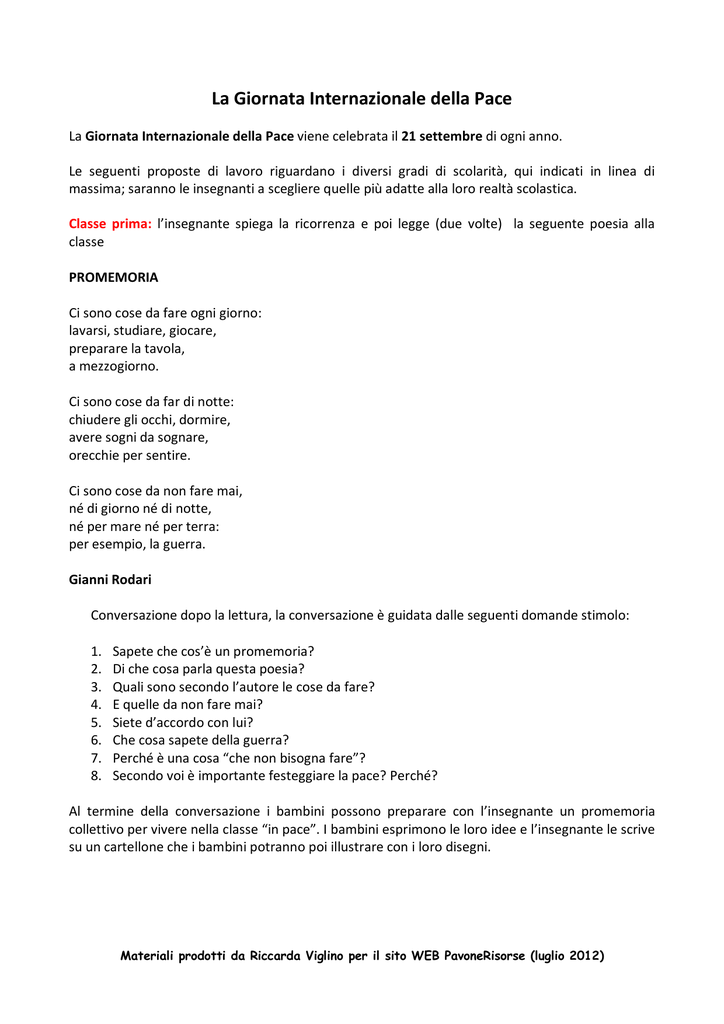 La Giornata Internazionale della Pace

La Giornata Internazionale della Pace viene celebrata il 21 settembre di ogni anno.

Le seguenti proposte di lavoro riguardano i diversi gradi di scolarità, qui indicati in linea di massima; saranno le insegnanti a scegliere quelle più adatte alla loro realtà scolastica.

Classe prima: l'insegnante spiega la ricorrenza e poi legge (due volte) la seguente poesia alla classe

PROMEMORIA

Ci sono cose da fare ogni giorno:
lavarsi, studiare, giocare,
preparare la tavola,
a mezzogiorno.

Ci sono cose da far di notte:
chiudere gli occhi, dormire,
avere sogni da sognare,
orecchie per sentire.

Ci sono cose da non fare mai,
né di giorno né di notte,
né per mare né per terra:
per esempio, la guerra.

Gianni Rodari

Conversazione dopo la lettura, la conversazione è guidata dalle seguenti domande stimolo:

1. Sapete che cos'è un promemoria?
2. Di che cosa parla questa poesia?
3. Quali sono secondo l'autore le cose da fare?
4. E quelle da non fare mai?
5. Siete d'accordo con lui?
6. Che cosa sapete della guerra?
7. Perché è una cosa "che non bisogna fare"?
8. Secondo voi è importante festeggiare la pace? Perché?

Al termine della conversazione i bambini possono preparare con l'insegnante un promemoria collettivo per vivere nella classe "in pace". I bambini esprimono le loro idee e l'insegnante le scrive su un cartellone che i bambini potranno poi illustrare con i loro disegni.

Materiali prodotti da Riccarda Viglino per il sito WEB PavoneRisorse (luglio 2012)